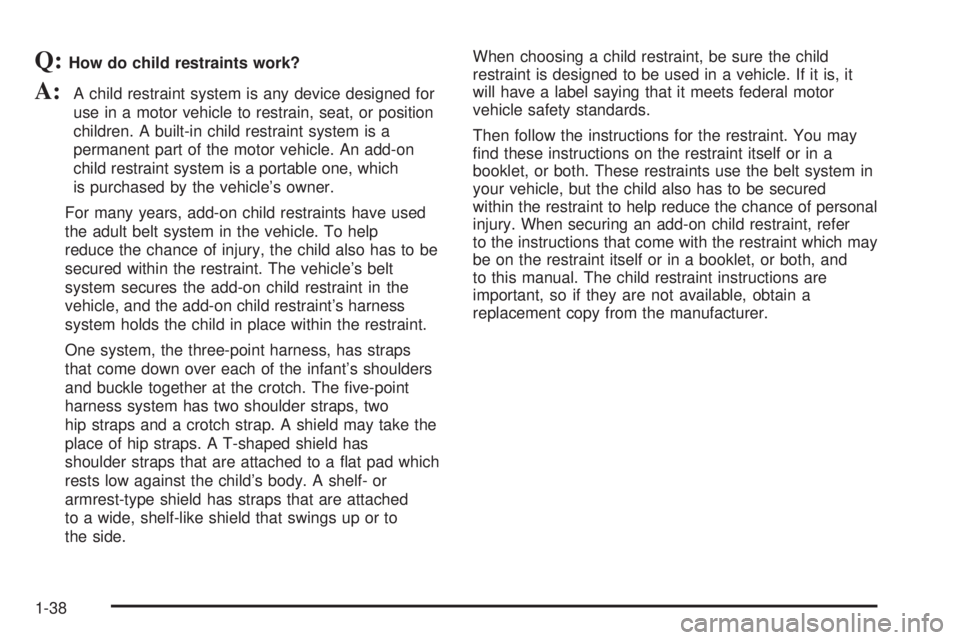 Q: How do child restraints work?

A: A child restraint system is any device designed for use in a motor vehicle to restrain, seat, or position children. A built-in child restraint system is a permanent part of the motor vehicle. An add-on child restraint system is a portable one, which is purchased by the vehicle's owner.

For many years, add-on child restraints have used the adult belt system in the vehicle. To help reduce the chance of injury, the child also has to be secured within the restraint. The vehicle's belt system secures the add-on child restraint in the vehicle, and the add-on child restraint's harness system holds the child in place within the restraint.

One system, the three-point harness, has straps that come down over each of the infant's shoulders and buckle together at the crotch. The five-point harness system has two shoulder straps, two hip straps and a crotch strap. A shield may take the place of hip straps. A T-shaped shield has shoulder straps that are attached to a flat pad which rests low against the child's body. A shelf- or armrest-type shield has straps that are attached to a wide, shelf-like shield that swings up or to the side.

When choosing a child restraint, be sure the child restraint is designed to be used in a vehicle. If it is, it will have a label saying that it meets federal motor vehicle safety standards.

Then follow the instructions for the restraint. You may find these instructions on the restraint itself or in a booklet, or both. These restraints use the belt system in your vehicle, but the child also has to be secured within the restraint to help reduce the chance of personal injury. When securing an add-on child restraint, refer to the instructions that come with the restraint which may be on the restraint itself or in a booklet, or both, and to this manual. The child restraint instructions are important, so if they are not available, obtain a replacement copy from the manufacturer.

1-38

carmanualsonline.info